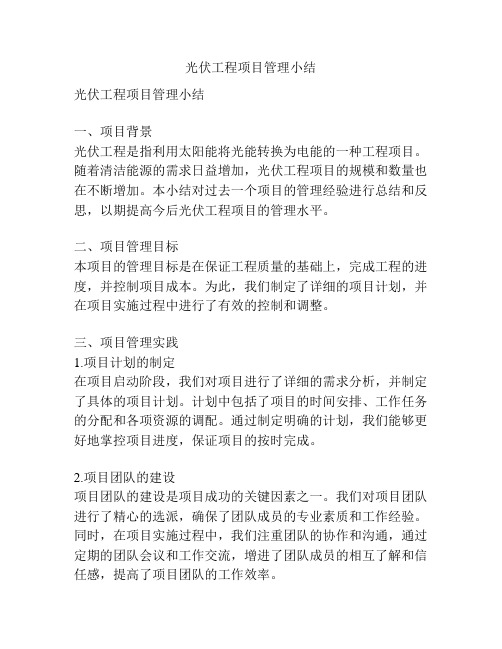 光伏工程项目管理小结

光伏工程项目管理小结

一、项目背景
光伏工程是指利用太阳能将光能转换为电能的一种工程项目。随着清洁能源的需求日益增加，光伏工程项目的规模和数量也在不断增加。本小结对过去一个项目的管理经验进行总结和反思，以期提高今后光伏工程项目的管理水平。

二、项目管理目标
本项目的管理目标是在保证工程质量的基础上，完成工程的进度，并控制项目成本。为此，我们制定了详细的项目计划，并在项目实施过程中进行了有效的控制和调整。

三、项目管理实践
1.项目计划的制定
在项目启动阶段，我们对项目进行了详细的需求分析，并制定了具体的项目计划。计划中包括了项目的时间安排、工作任务的分配和各项资源的调配。通过制定明确的计划，我们能够更好地掌控项目进度，保证项目的按时完成。

2.项目团队的建设
项目团队的建设是项目成功的关键因素之一。我们对项目团队进行了精心的选派，确保了团队成员的专业素质和工作经验。同时，在项目实施过程中，我们注重团队的协作和沟通，通过定期的团队会议和工作交流，增进了团队成员的相互了解和信任感，提高了项目团队的工作效率。